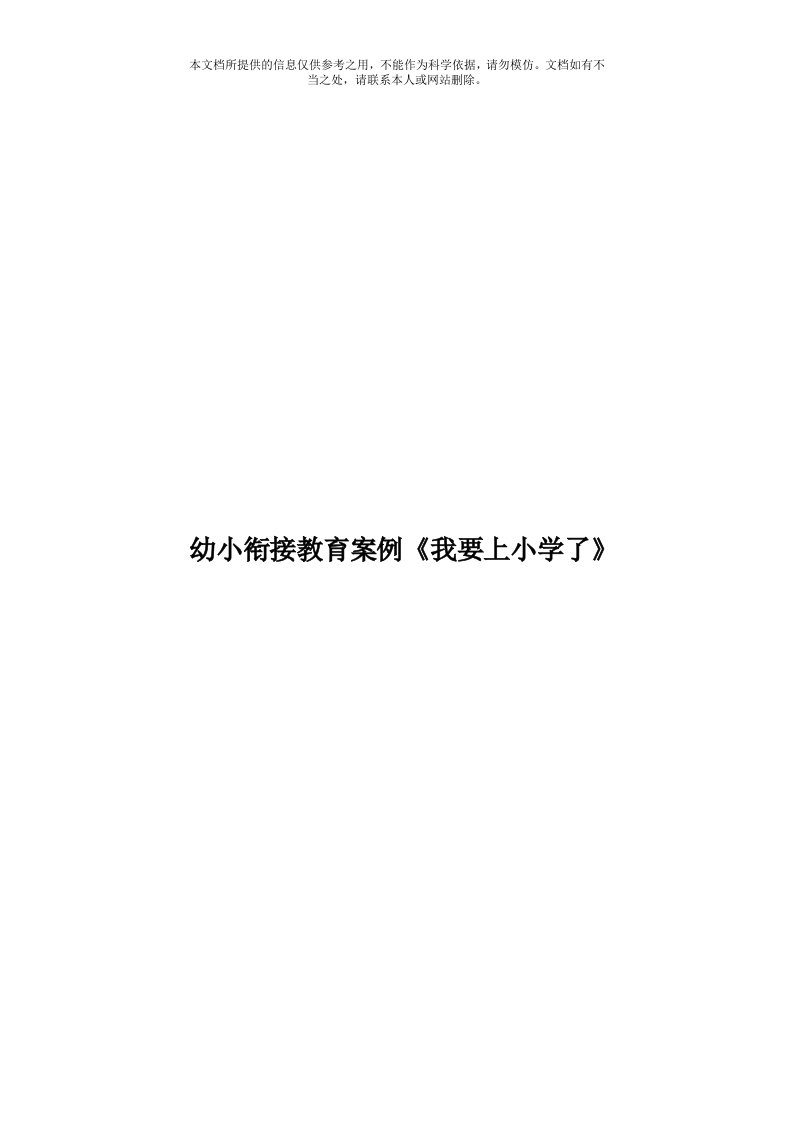 本文档所提供的信息仅供参考之用，不能作为科学依据，请勿模仿。文档如有不当之处，请联系本人或网站删除。

幼小衔接教育案例《我要上小学了》